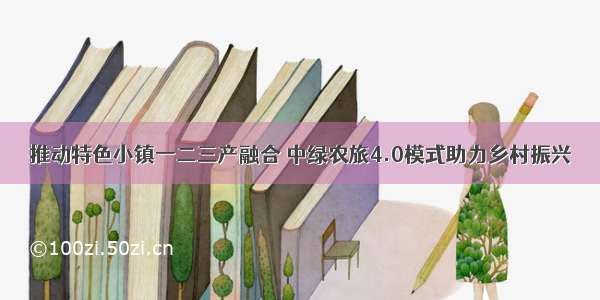 推动特色小镇一二三产融合 中绿农旅4.0模式助力乡村振兴

©100zi.50zi.cn